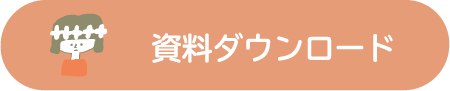 資料ダウンロード